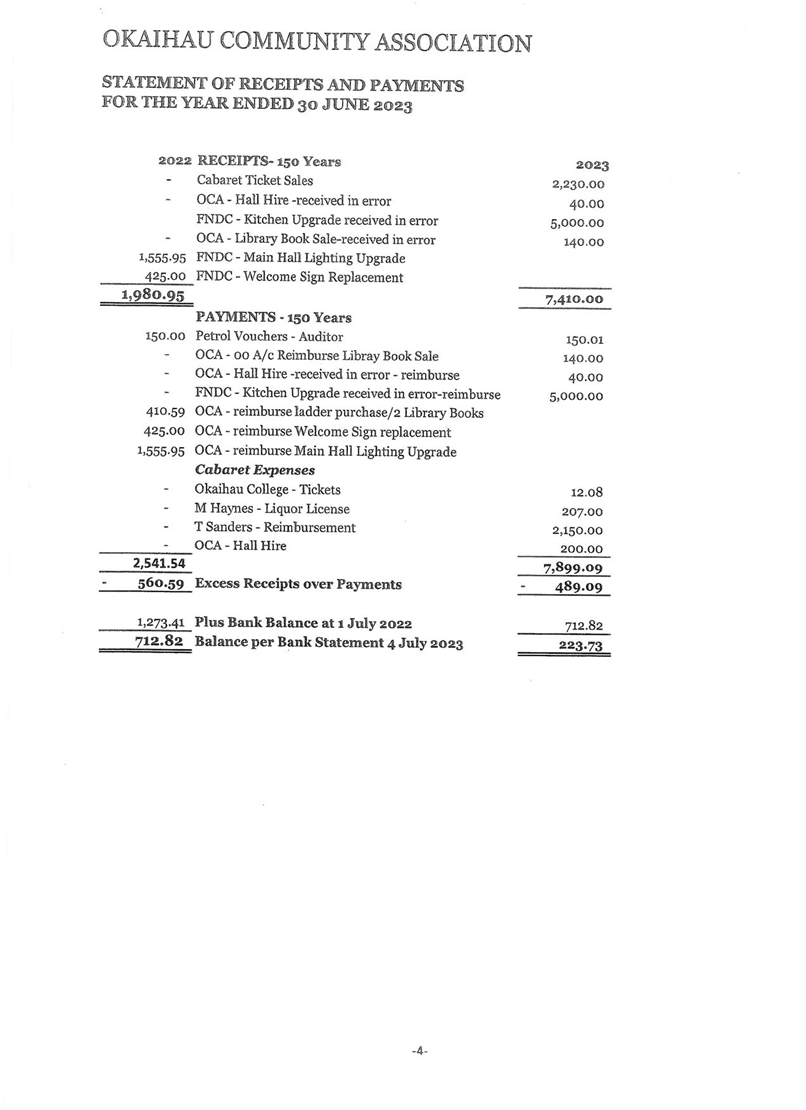 OKAIHAU COMMUNITY ASSOCIATION

STATEMENT OF RECEIPTS AND PAYMENTS
FOR THE YEAR ENDED 30 JUNE 2023

| 2022 | RECEIPTS- 150 Years | 2023 |
|---|---|---|
| - | Cabaret Ticket Sales | 2,230.00 |
| - | OCA - Hall Hire -received in error | 40.00 |
| | FNDC - Kitchen Upgrade received in error | 5,000.00 |
| - | OCA - Library Book Sale-received in error | 140.00 |
| 1,555.95 | FNDC - Main Hall Lighting Upgrade | |
| 425.00 | FNDC - Welcome Sign Replacement | |
| 1,980.95 | | 7,410.00 |
| | PAYMENTS - 150 Years | |
| 150.00 | Petrol Vouchers - Auditor | 150.01 |
| - | OCA - 00 A/c Reimburse Libray Book Sale | 140.00 |
| - | OCA - Hall Hire -received in error - reimburse | 40.00 |
| - | FNDC - Kitchen Upgrade received in error-reimburse | 5,000.00 |
| 410.59 | OCA - reimburse ladder purchase/2 Library Books | |
| 425.00 | OCA - reimburse Welcome Sign replacement | |
| 1,555.95 | OCA - reimburse Main Hall Lighting Upgrade | |
| | Cabaret Expenses | |
| - | Okaihau College - Tickets | 12.08 |
| - | M Haynes - Liquor License | 207.00 |
| - | T Sanders - Reimbursement | 2,150.00 |
| - | OCA - Hall Hire | 200.00 |
| 2,541.54 | | 7,899.09 |
| - 560.59 | Excess Receipts over Payments | - 489.09 |
| 1,273.41 | Plus Bank Balance at 1 July 2022 | 712.82 |
| 712.82 | Balance per Bank Statement 4 July 2023 | 223.73 |

-4-